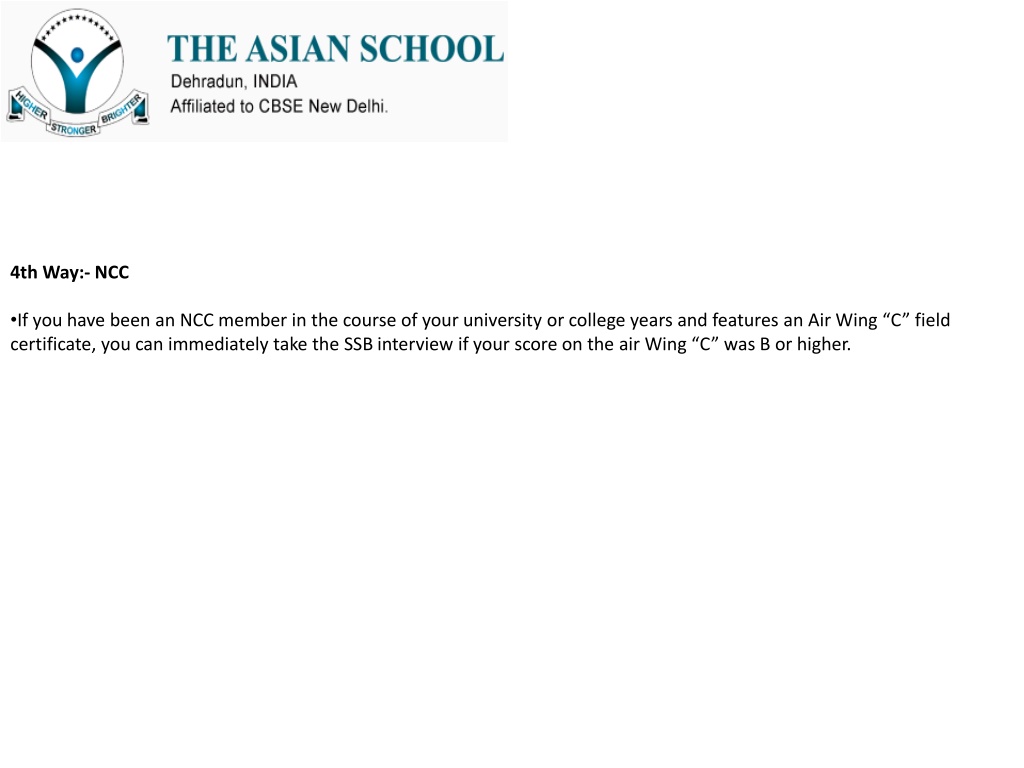 HIGHER STRONGER BRIGHTER

THE ASIAN SCHOOL
Dehradun, INDIA
Affiliated to CBSE New Delhi.

4th Way:- NCC

•If you have been an NCC member in the course of your university or college years and features an Air Wing “C” field certificate, you can immediately take the SSB interview if your score on the air Wing “C” was B or higher.